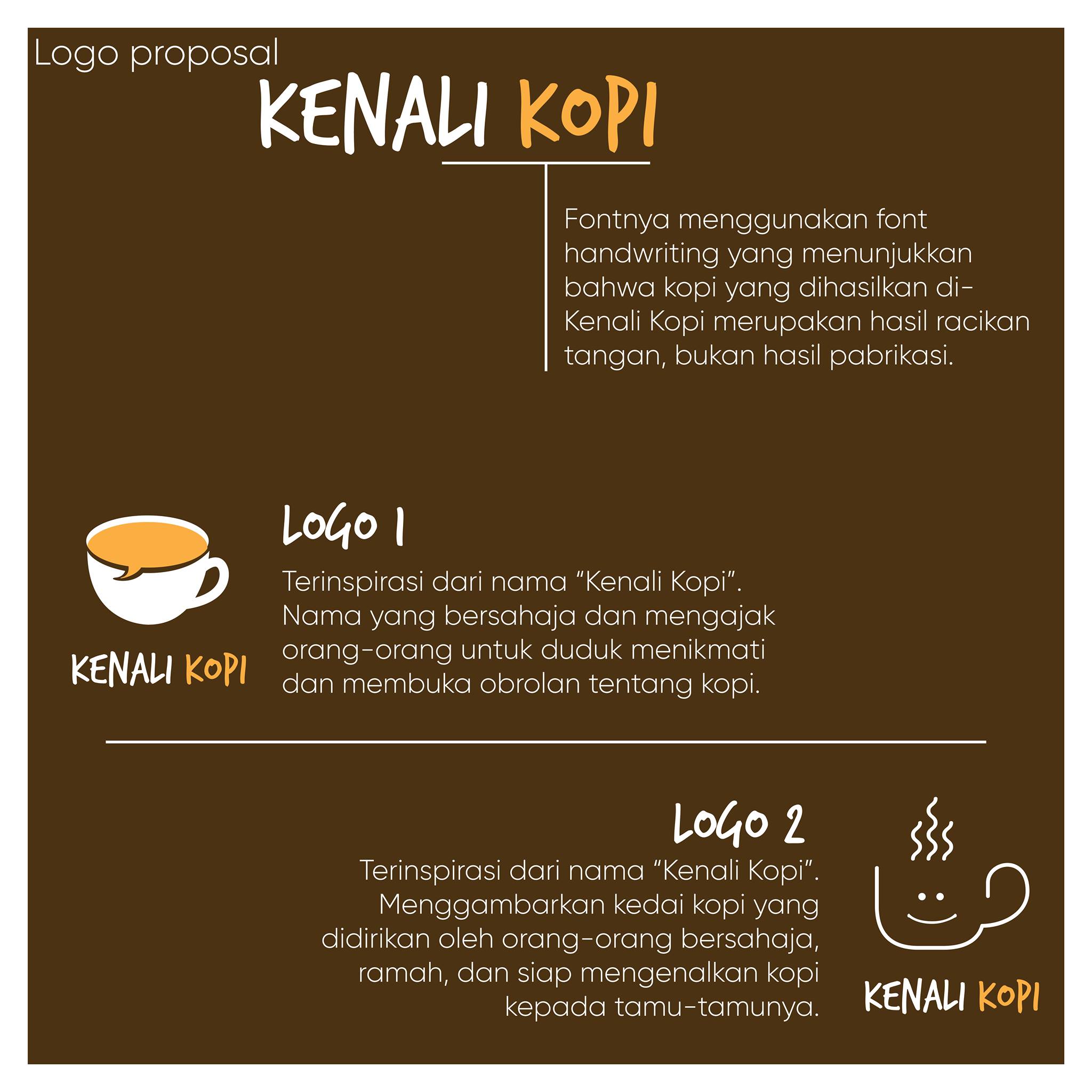 Logo proposal

KENALI KOPI

Fontnya menggunakan font handwriting yang menunjukkan bahwa kopi yang dihasilkan di-Kenali Kopi merupakan hasil racikan tangan, bukan hasil pabrikasi.

KENALI KOPI

LOGO 1

Terinspirasi dari nama "Kenali Kopi". Nama yang bersahaja dan mengajak orang-orang untuk duduk menikmati dan membuka obrolan tentang kopi.

LOGO 2

Terinspirasi dari nama "Kenali Kopi". Menggambarkan kedai kopi yang didirikan oleh orang-orang bersahaja, ramah, dan siap mengenalkan kopi kepada tamu-tamunya.

KENALI KOPI